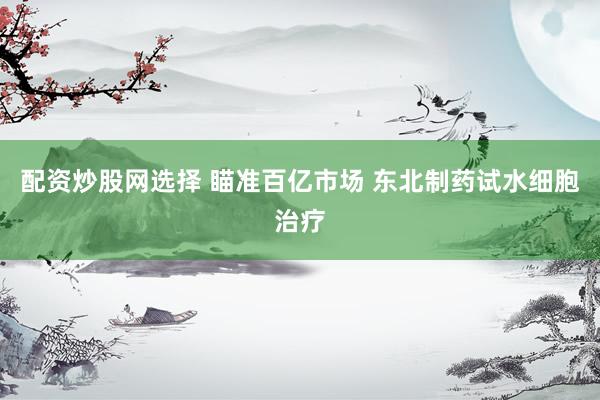 配资炒股网选择 瞄准百亿市场 东北制药试水细胞治疗